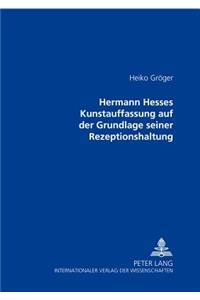 Heiko Gröger

Hermann Hesses Kunstauffassung auf der Grundlage seiner Rezeptionshaltung

PETER LANG
INTERNATIONALER VERLAG DER WISSENSCHAFTEN